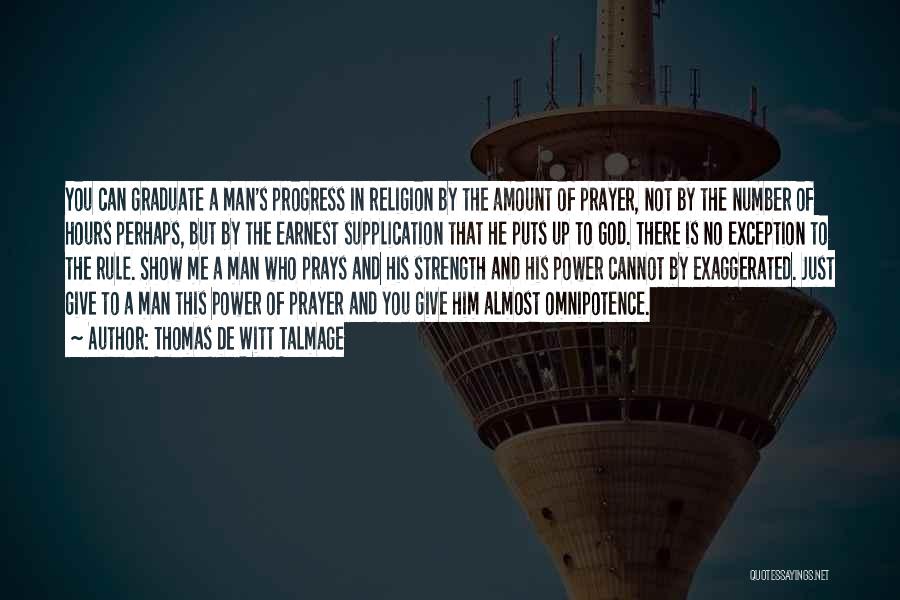 YOU CAN GRADUATE A MAN'S PROGRESS IN RELIGION BY THE AMOUNT OF PRAYER, NOT BY THE NUMBER OF HOURS PERHAPS, BUT BY THE EARNEST SUPPLICATION THAT HE PUTS UP TO GOD. THERE IS NO EXCEPTION TO THE RULE. SHOW ME A MAN WHO PRAYS AND HIS STRENGTH AND HIS POWER CANNOT BY EXAGGERATED. JUST GIVE TO A MAN THIS POWER OF PRAYER AND YOU GIVE HIM ALMOST OMNIPOTENCE.

~ AUTHOR: THOMAS DE WITT TALMAGE

QUOTESSAYINGS.NET